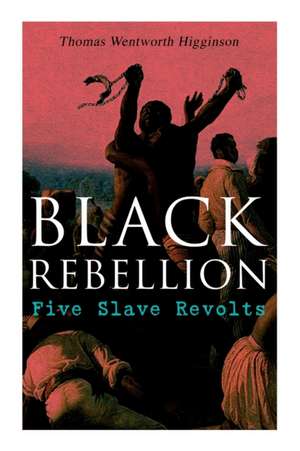 Thomas Wentworth Higginson

BLACK REBELLION

Five Slave Revolts